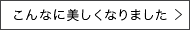 こんなに美しくなりました ＞